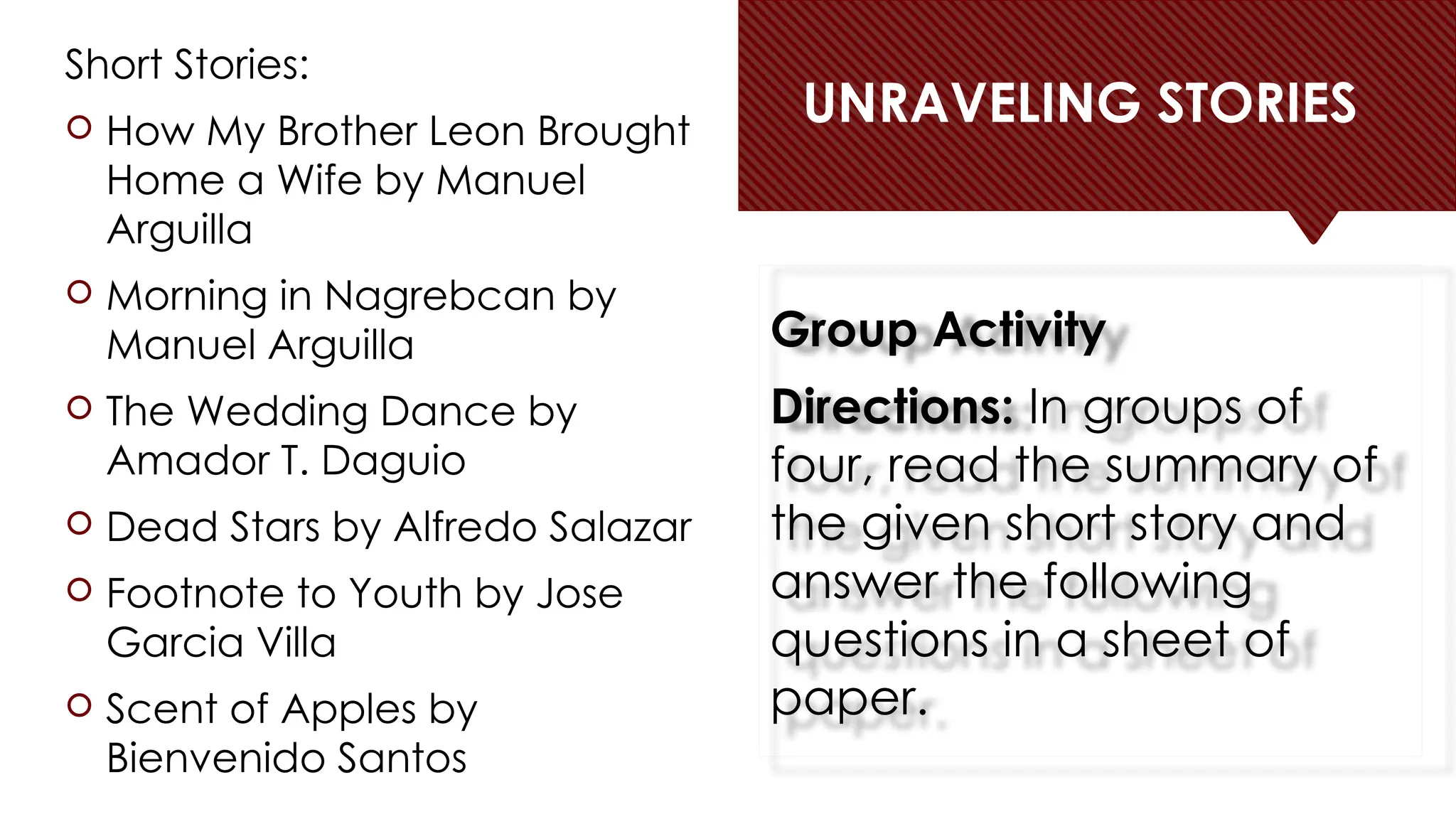 Short Stories:

• How My Brother Leon Brought Home a Wife by Manuel Arguilla
• Morning in Nagrebcan by Manuel Arguilla
• The Wedding Dance by Amador T. Daguio
• Dead Stars by Alfredo Salazar
• Footnote to Youth by Jose Garcia Villa
• Scent of Apples by Bienvenido Santos

UNRAVELING STORIES

Group Activity

Directions: In groups of four, read the summary of the given short story and answer the following questions in a sheet of paper.